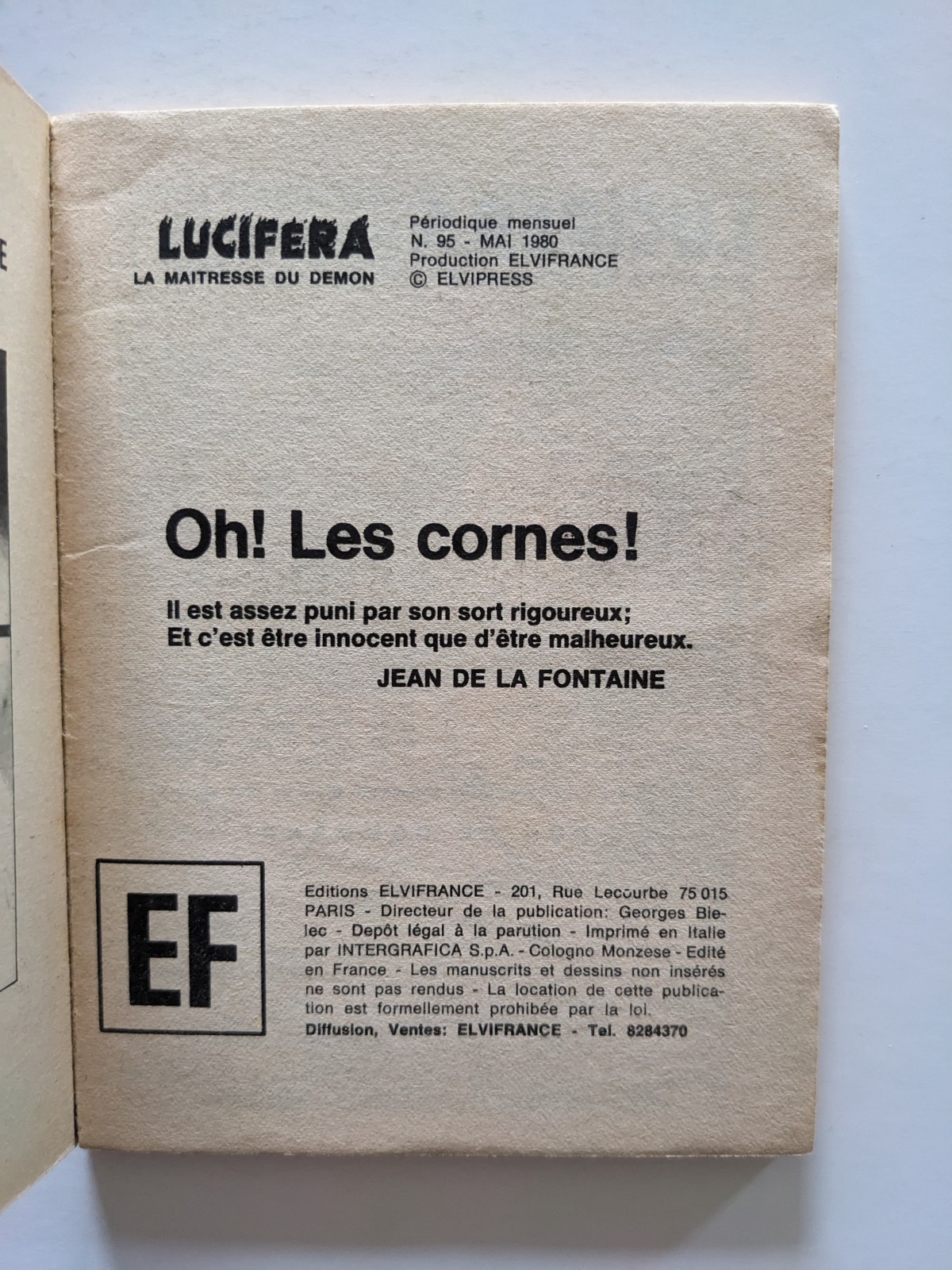 LUCIFERA
LA MAITRESSE DU DEMON

Périodique mensuel
N. 95 - MAI 1980
Production ELVIFRANCE
© ELVIPRESS

Oh! Les cornes!

Il est assez puni par son sort rigoureux;
Et c'est être innocent que d'être malheureux.

JEAN DE LA FONTAINE

EF

Editions ELVIFRANCE - 201, Rue Lecourbe 75 015 PARIS - Directeur de la publication: Georges Bielec - Depôt légal à la parution - Imprimé en Italie par INTERGRAFICA S.p.A. - Cologno Monzese - Edité en France - Les manuscrits et dessins non insérés ne sont pas rendus - La location de cette publication est formellement prohibée par la loi.
Diffusion, Ventes: ELVIFRANCE - Tel. 8284370